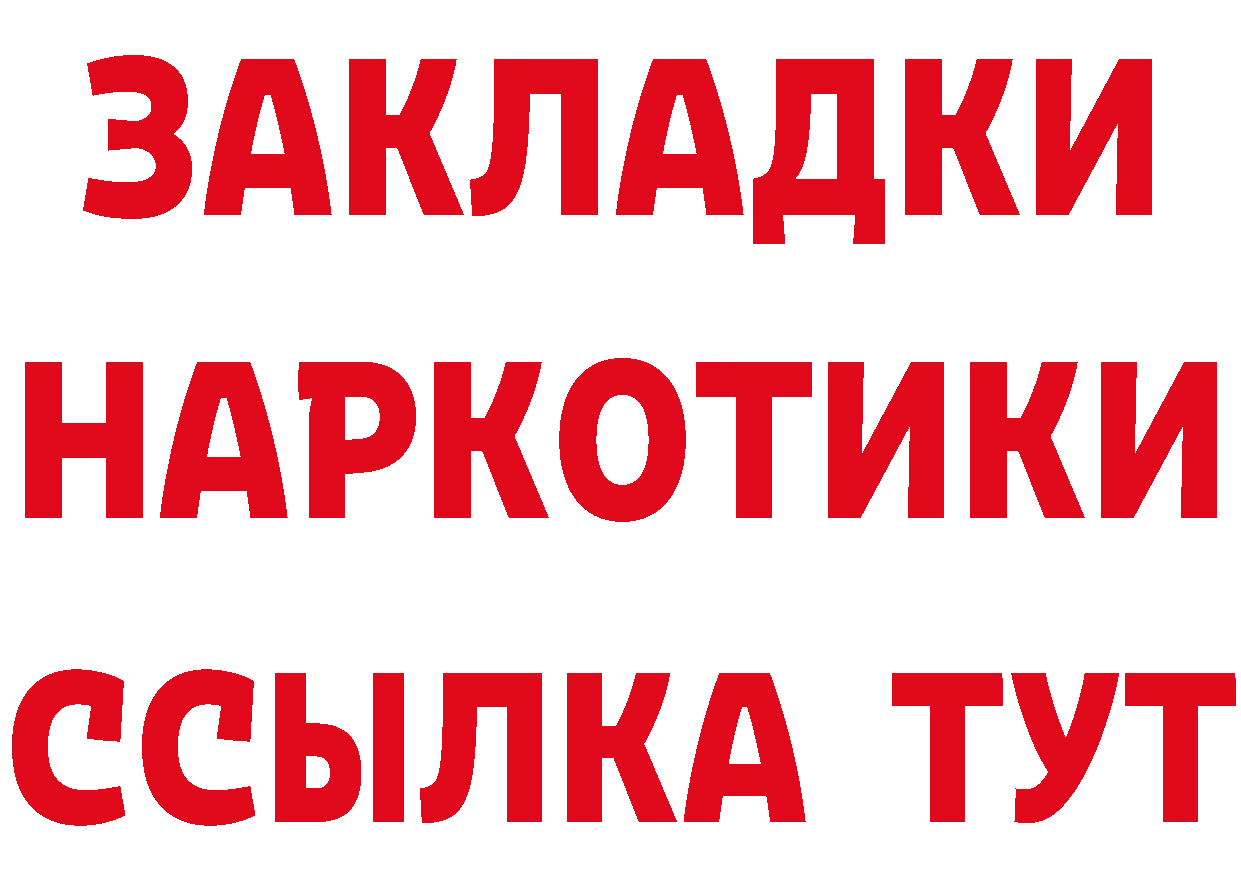 ЗАКЛАДКИ НАРКОТИКИ ССЫЛКА ТУТ